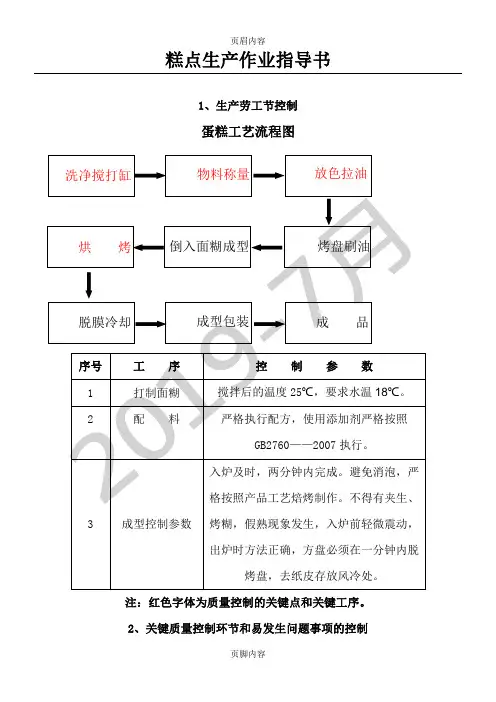 页眉内容

糕点生产作业指导书

1、生产劳工节控制

蛋糕工艺流程图

洗净搅打缸

物料称量

放色拉油

烤盘刷油

倒入面糊成型

烘　　烤

脱膜冷却

成型包装

成　　品

2019-7月

| 序号 | 工　　序 | 控　　制　　参　　数 |
|---|---|---|
| 1 | 打制面糊 | 搅拌后的温度 25℃，要求水温 18℃。 |
| 2 | 配　　料 | 严格执行配方，使用添加剂严格按照 GB2760——2007 执行。 |
| 3 | 成型控制参数 | 入炉及时，两分钟内完成。避免消泡，严格按照产品工艺焙烤制作。不得有夹生、烤糊，假熟现象发生，入炉前轻微震动，出炉时方法正确，方盘必须在一分钟内脱烤盘，去纸皮存放风冷处。 |

注：红色字体为质量控制的关键点和关键工序。

2、关键质量控制环节和易发生问题事项的控制

页脚内容